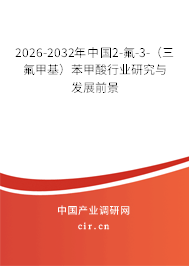 2026-2032年中国2-氟-3-（三氟甲基）苯甲酸行业研究与发展前景

中国产业调研网

cir.cn